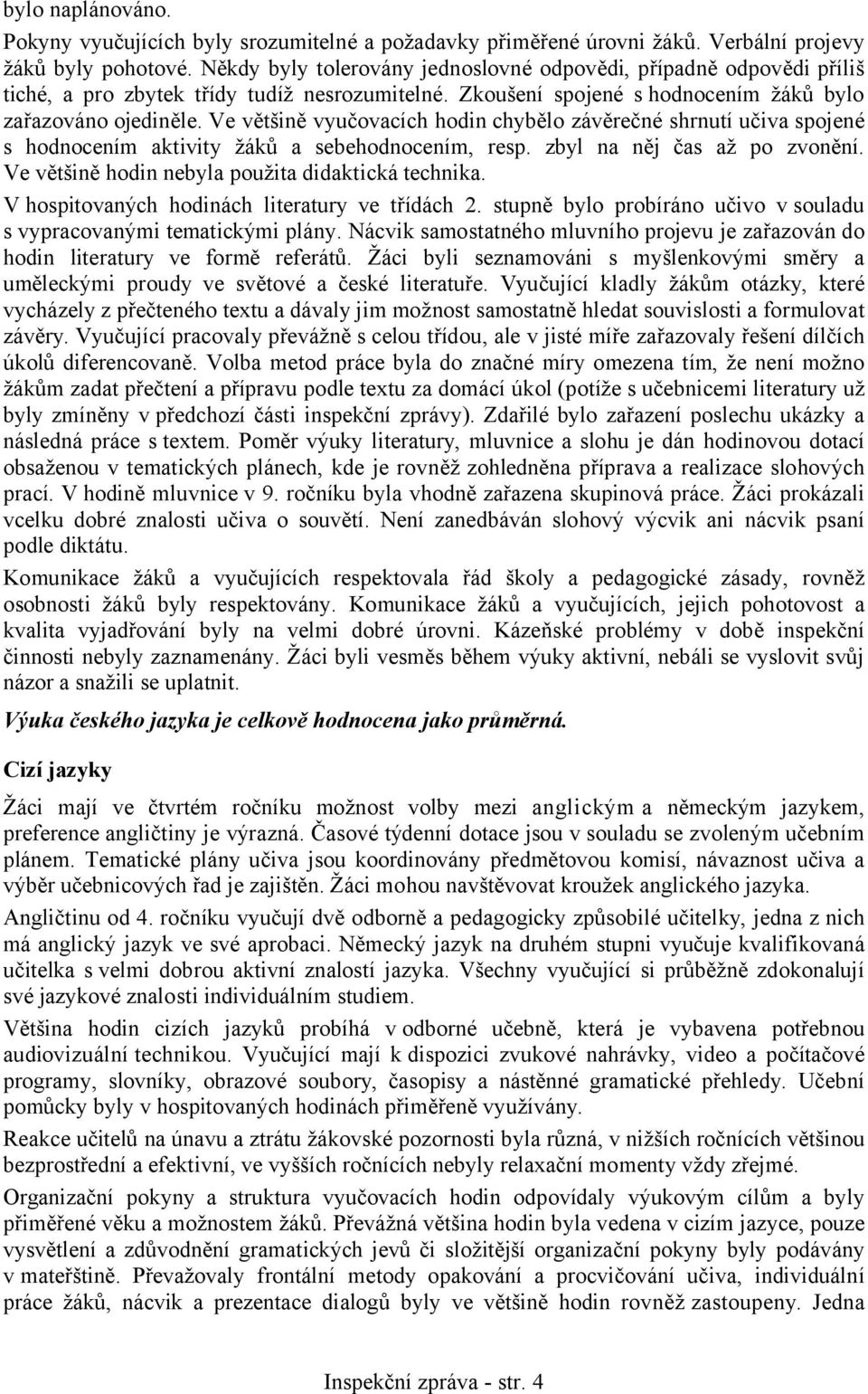 bylo naplánováno.

Pokyny vyučujících byly srozumitelné a požadavky přiměřené úrovni žáků. Verbální projevy žáků byly pohotové. Někdy byly tolerovány jednoslovné odpovědi, případně odpovědi příliš tiché, a pro zbytek třídy tudíž nesrozumitelné. Zkoušení spojené s hodnocením žáků bylo zařazováno ojediněle. Ve většině vyučovacích hodin chybělo závěrečné shrnutí učiva spojené s hodnocením aktivity žáků a sebehodnocením, resp. zbyl na něj čas až po zvonění. Ve většině hodin nebyla použita didaktická technika.

V hospitovaných hodinách literatury ve třídách 2. stupně bylo probíráno učivo v souladu s vypracovanými tematickými plány. Nácvik samostatného mluvního projevu je zařazován do hodin literatury ve formě referátů. Žáci byli seznamováni s myšlenkovými směry a uměleckými proudy ve světové a české literatuře. Vyučující kladly žákům otázky, které vycházely z přečteného textu a dávaly jim možnost samostatně hledat souvislosti a formulovat závěry. Vyučující pracovaly převážně s celou třídou, ale v jisté míře zařazovaly řešení dílčích úkolů diferencovaně. Volba metod práce byla do značné míry omezena tím, že není možno žákům zadat přečtení a přípravu podle textu za domácí úkol (potíže s učebnicemi literatury už byly zmíněny v předchozí části inspekční zprávy). Zdařilé bylo zařazení poslechu ukázky a následná práce s textem. Poměr výuky literatury, mluvnice a slohu je dán hodinovou dotací obsaženou v tematických plánech, kde je rovněž zohledněna příprava a realizace slohových prací. V hodině mluvnice v 9. ročníku byla vhodně zařazena skupinová práce. Žáci prokázali vcelku dobré znalosti učiva o souvětí. Není zanedbáván slohový výcvik ani nácvik psaní podle diktátu.

Komunikace žáků a vyučujících respektovala řád školy a pedagogické zásady, rovněž osobnosti žáků byly respektovány. Komunikace žáků a vyučujících, jejich pohotovost a kvalita vyjadřování byly na velmi dobré úrovni. Kázeňské problémy v době inspekční činnosti nebyly zaznamenány. Žáci byli vesměs během výuky aktivní, nebáli se vyslovit svůj názor a snažili se uplatnit.

Výuka českého jazyka je celkově hodnocena jako průměrná.

Cizí jazyky

Žáci mají ve čtvrtém ročníku možnost volby mezi anglickým a německým jazykem, preference angličtiny je výrazná. Časové týdenní dotace jsou v souladu se zvoleným učebním plánem. Tematické plány učiva jsou koordinovány předmětovou komisí, návaznost učiva a výběr učebnicových řad je zajištěn. Žáci mohou navštěvovat kroužek anglického jazyka.

Angličtinu od 4. ročníku vyučují dvě odborně a pedagogicky způsobilé učitelky, jedna z nich má anglický jazyk ve své aprobaci. Německý jazyk na druhém stupni vyučuje kvalifikovaná učitelka s velmi dobrou aktivní znalostí jazyka. Všechny vyučující si průběžně zdokonalují své jazykové znalosti individuálním studiem.

Většina hodin cizích jazyků probíhá v odborné učebně, která je vybavena potřebnou audiovizuální technikou. Vyučující mají k dispozici zvukové nahrávky, video a počítačové programy, slovníky, obrazové soubory, časopisy a nástěnné gramatické přehledy. Učební pomůcky byly v hospitovaných hodinách přiměřeně využívány.

Reakce učitelů na únavu a ztrátu žákovské pozornosti byla různá, v nižších ročnících většinou bezprostřední a efektivní, ve vyšších ročnících nebyly relaxační momenty vždy zřejmé.

Organizační pokyny a struktura vyučovacích hodin odpovídaly výukovým cílům a byly přiměřené věku a možnostem žáků. Převážná většina hodin byla vedena v cizím jazyce, pouze vysvětlení a zdůvodnění gramatických jevů či složitější organizační pokyny byly podávány v mateřštině. Převažovaly frontální metody opakování a procvičování učiva, individuální práce žáků, nácvik a prezentace dialogů byly ve většině hodin rovněž zastoupeny. Jedna

Inspekční zpráva - str. 4